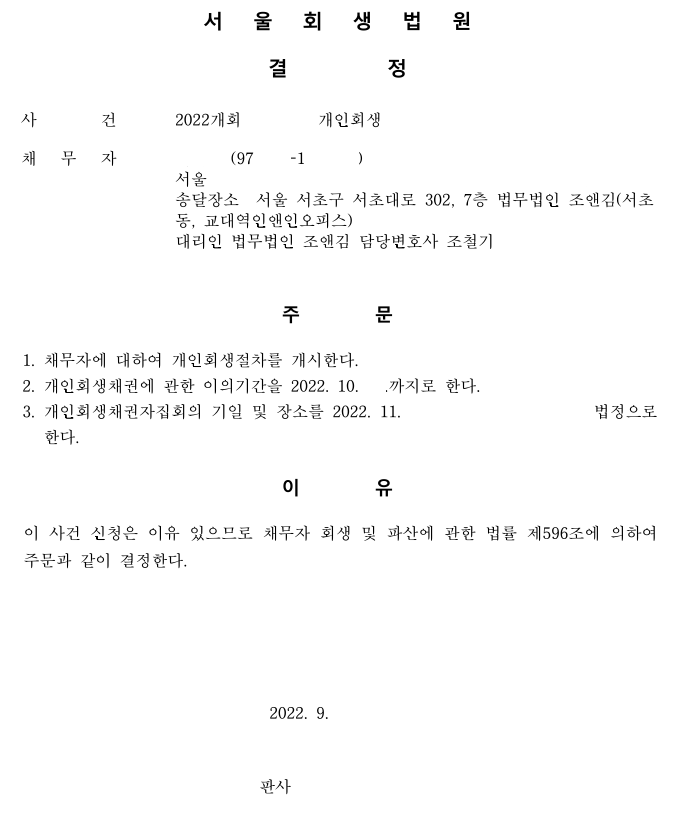 서 울 회 생 법 원

결 정

사 건 2022개회 개인회생

채 무 자 (97 -1 )
서울
송달장소 서울 서초구 서초대로 302, 7층 법무법인 조앤김(서초동, 교대역인앤인오피스)
대리인 법무법인 조앤김 담당변호사 조철기

주 문

1. 채무자에 대하여 개인회생절차를 개시한다.
2. 개인회생채권에 관한 이의기간을 2022. 10. .까지로 한다.
3. 개인회생채권자집회의 기일 및 장소를 2022. 11. 법정으로 한다.

이 유

이 사건 신청은 이유 있으므로 채무자 회생 및 파산에 관한 법률 제596조에 의하여 주문과 같이 결정한다.

2022. 9.

판사